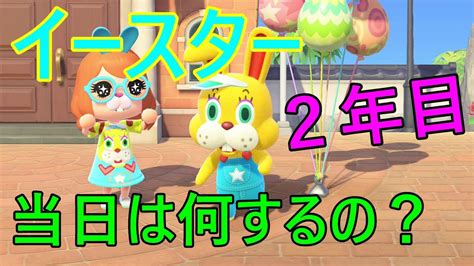 イースター

２年目

当日は何するの？